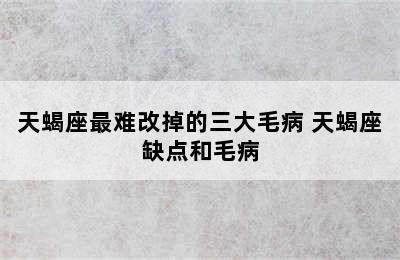 天蝎座最难改掉的三大毛病 天蝎座缺点和毛病